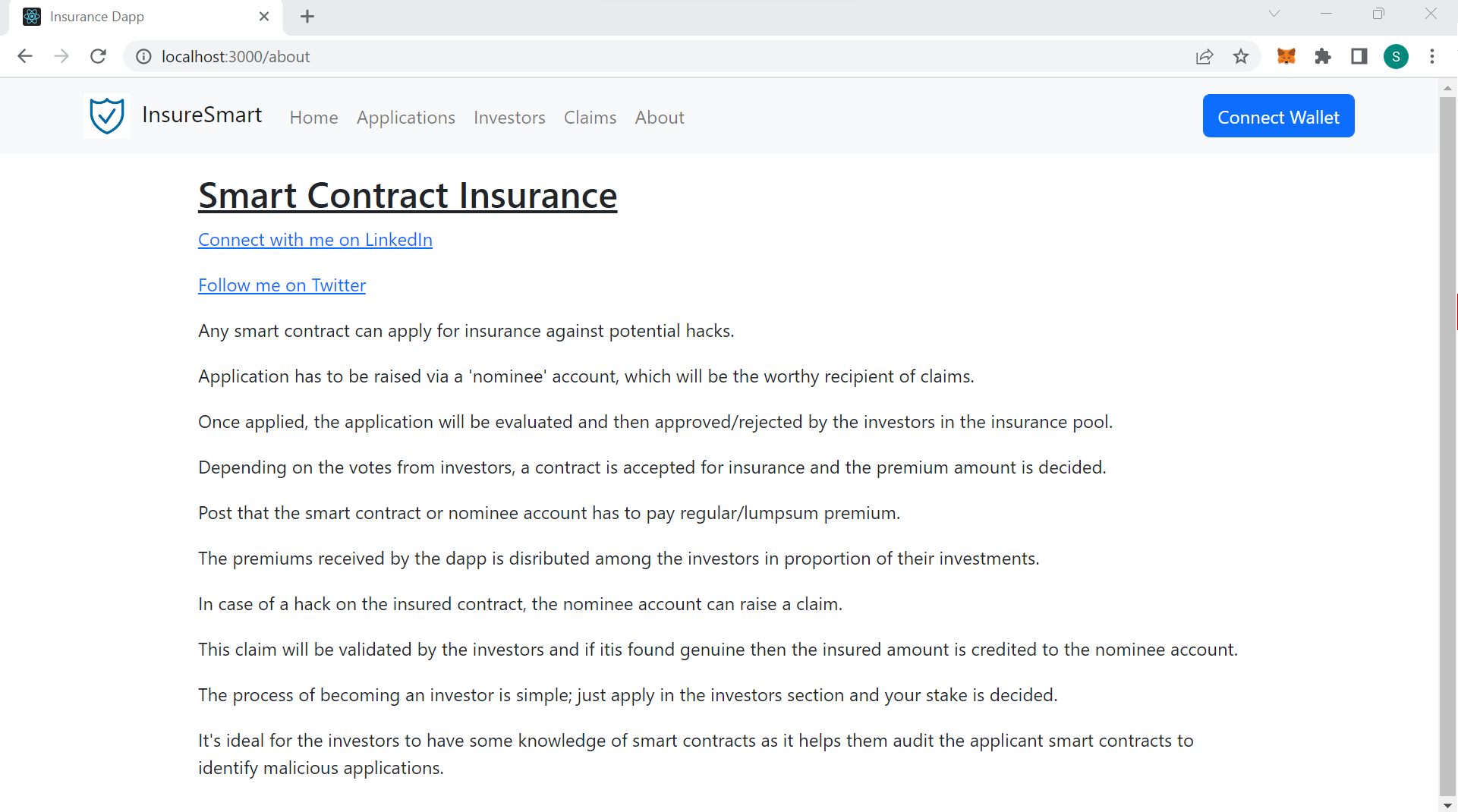 Insurance Dapp

localhost:3000/about

S

InsureSmart Home Applications Investors Claims About

Connect Wallet

Smart Contract Insurance

Connect with me on LinkedIn

Follow me on Twitter

Any smart contract can apply for insurance against potential hacks.

Application has to be raised via a 'nominee' account, which will be the worthy recipient of claims.

Once applied, the application will be evaluated and then approved/rejected by the investors in the insurance pool.

Depending on the votes from investors, a contract is accepted for insurance and the premium amount is decided.

Post that the smart contract or nominee account has to pay regular/lumpsum premium.

The premiums received by the dapp is disributed among the investors in proportion of their investments.

In case of a hack on the insured contract, the nominee account can raise a claim.

This claim will be validated by the investors and if itis found genuine then the insured amount is credited to the nominee account.

The process of becoming an investor is simple; just apply in the investors section and your stake is decided.

It's ideal for the investors to have some knowledge of smart contracts as it helps them audit the applicant smart contracts to identify malicious applications.